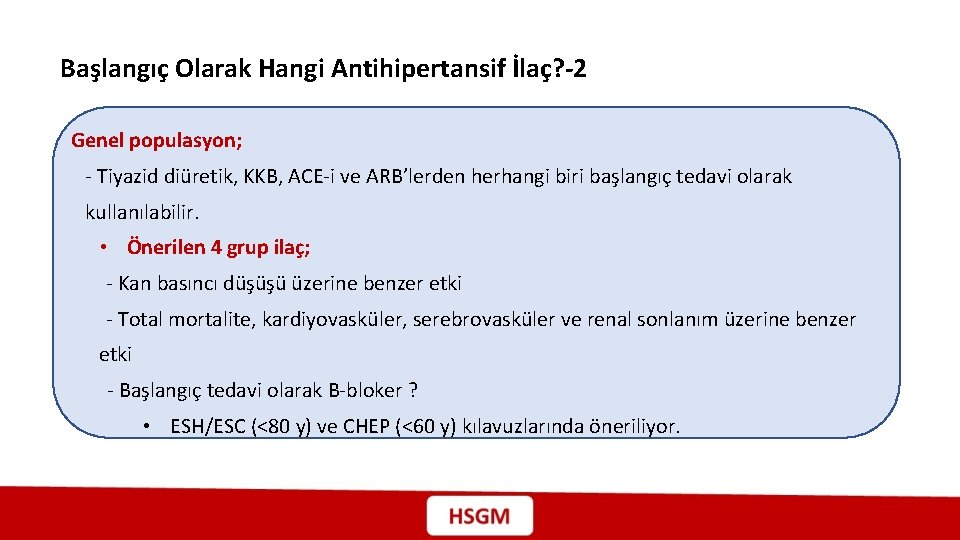 Başlangıç Olarak Hangi Antihipertansif İlaç?-2

Genel populasyon;

- Tiyazid diüretik, KKB, ACE-i ve ARB'lerden herhangi biri başlangıç tedavi olarak kullanılabilir.

• Önerilen 4 grup ilaç;

- Kan basıncı düşüşü üzerine benzer etki

- Total mortalite, kardiyovasküler, serebrovasküler ve renal sonlanım üzerine benzer etki

- Başlangıç tedavi olarak B-bloker ?

• ESH/ESC (<80 y) ve CHEP (<60 y) kılavuzlarında öneriliyor.

HSGM